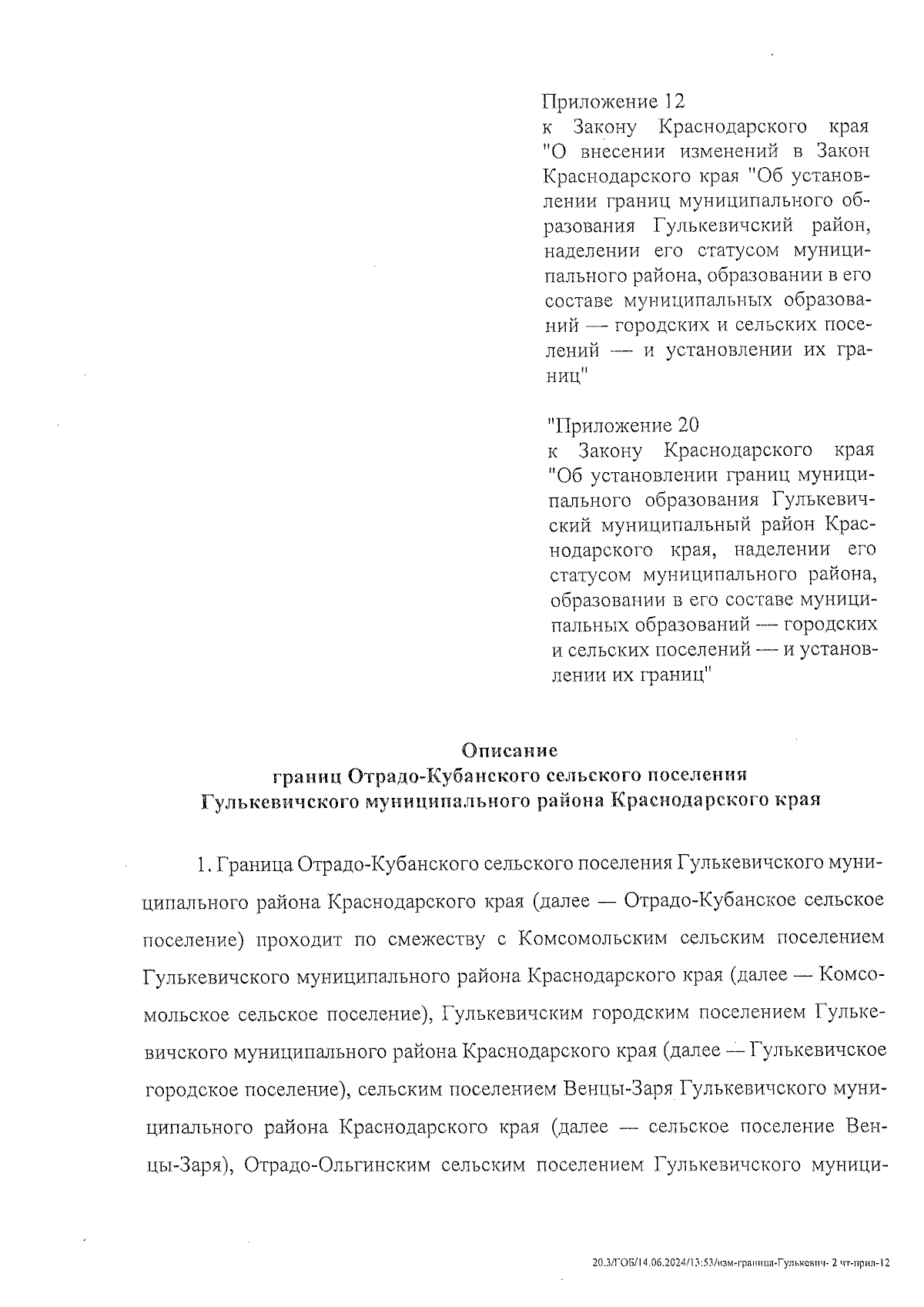 Приложение 12
к Закону Краснодарского края "О внесении изменений в Закон Краснодарского края "Об установлении границ муниципального образования Гулькевичский район, наделении его статусом муниципального района, образовании в его составе муниципальных образований — городских и сельских поселений — и установлении их границ"

"Приложение 20
к Закону Краснодарского края "Об установлении границ муниципального образования Гулькевичский муниципальный район Краснодарского края, наделении его статусом муниципального района, образовании в его составе муниципальных образований — городских и сельских поселений — и установлении их границ"

Описание
границ Отрадо-Кубанского сельского поселения
Гулькевичского муниципального района Краснодарского края

1. Граница Отрадо-Кубанского сельского поселения Гулькевичского муниципального района Краснодарского края (далее — Отрадо-Кубанское сельское поселение) проходит по смежеству с Комсомольским сельским поселением Гулькевичского муниципального района Краснодарского края (далее — Комсомольское сельское поселение), Гулькевичским городским поселением Гулькевичского муниципального района Краснодарского края (далее — Гулькевичское городское поселение), сельским поселением Венцы-Заря Гулькевичского муниципального района Краснодарского края (далее — сельское поселение Венцы-Заря), Отрадо-Ольгинским сельским поселением Гулькевичского муници-

20.3/ГОБ/14.06.2024/13:53/изм-граница-Гулькевич- 2 чт-прил-12